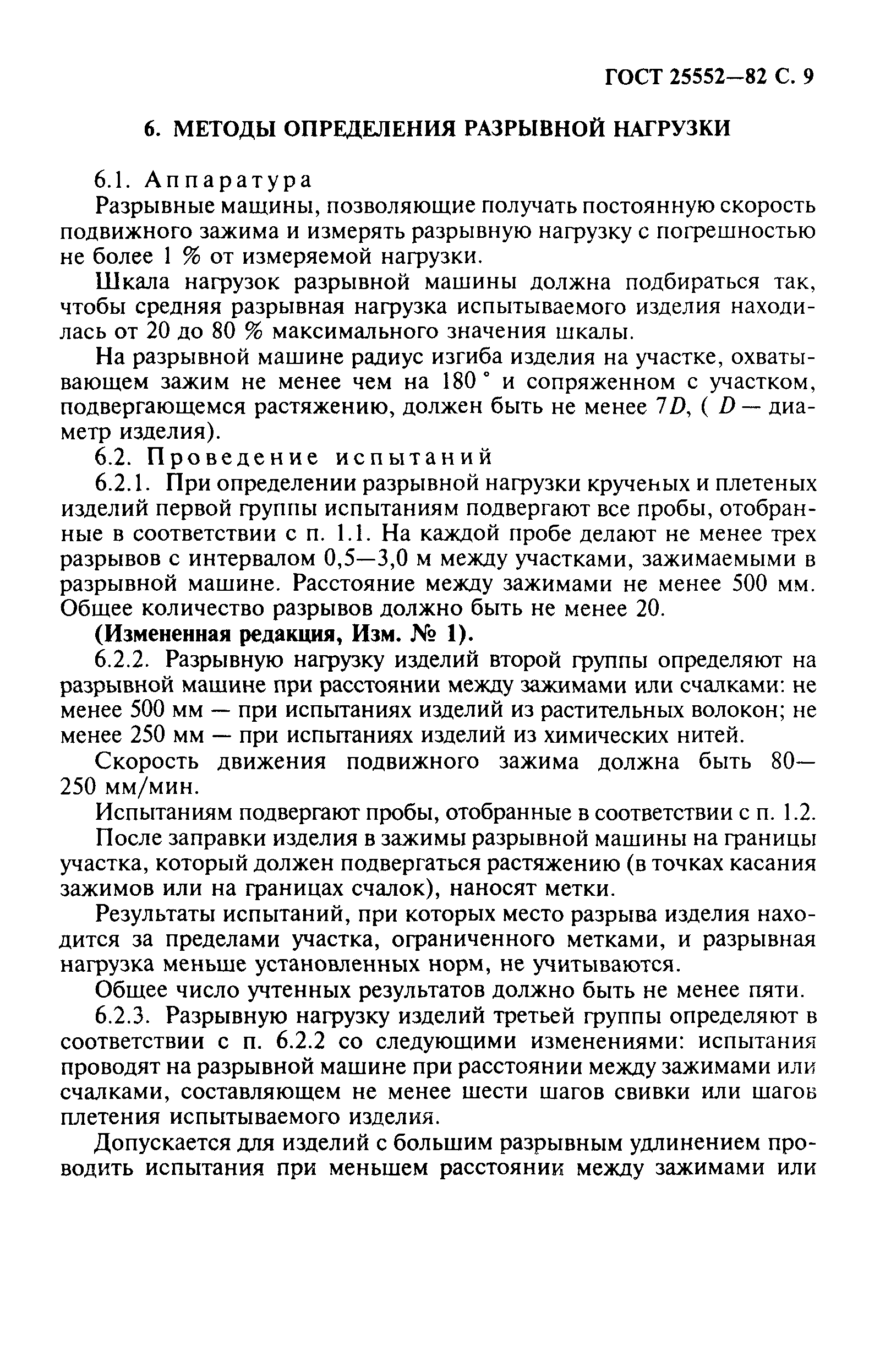 ГОСТ 25552—82 С. 9

6. МЕТОДЫ ОПРЕДЕЛЕНИЯ РАЗРЫВНОЙ НАГРУЗКИ

6.1. Аппаратура

Разрывные мащины, позволяющие получать постоянную скорость подвижного зажима и измерять разрывную нагрузку с погрешностью не более 1 % от измеряемой нагрузки.

Шкала нагрузок разрывной машины должна подбираться так, чтобы средняя разрывная нагрузка испытываемого изделия находилась от 20 до 80 % максимального значения шкалы.

На разрывной машине радиус изгиба изделия на участке, охватывающем зажим не менее чем на 180 ° и сопряженном с участком, подвергающемся растяжению, должен быть не менее $7D$, ( $D$ — диаметр изделия).

6.2. Проведение испытаний

6.2.1. При определении разрывной нагрузки крученых и плетеных изделий первой группы испытаниям подвергают все пробы, отобранные в соответствии с п. 1.1. На каждой пробе делают не менее трех разрывов с интервалом 0,5—3,0 м между участками, зажимаемыми в разрывной машине. Расстояние между зажимами не менее 500 мм. Общее количество разрывов должно быть не менее 20.

(Измененная редакция, Изм. № 1).

6.2.2. Разрывную нагрузку изделий второй группы определяют на разрывной машине при расстоянии между зажимами или счалками: не менее 500 мм — при испытаниях изделий из растительных волокон; не менее 250 мм — при испытаниях изделий из химических нитей.

Скорость движения подвижного зажима должна быть 80—250 мм/мин.

Испытаниям подвергают пробы, отобранные в соответствии с п. 1.2.

После заправки изделия в зажимы разрывной машины на границы участка, который должен подвергаться растяжению (в точках касания зажимов или на границах счалок), наносят метки.

Результаты испытаний, при которых место разрыва изделия находится за пределами участка, ограниченного метками, и разрывная нагрузка меньше установленных норм, не учитываются.

Общее число учтенных результатов должно быть не менее пяти.

6.2.3. Разрывную нагрузку изделий третьей группы определяют в соответствии с п. 6.2.2 со следующими изменениями: испытания проводят на разрывной машине при расстоянии между зажимами или счалками, составляющем не менее шести шагов свивки или шагов плетения испытываемого изделия.

Допускается для изделий с большим разрывным удлинением проводить испытания при меньшем расстоянии между зажимами или